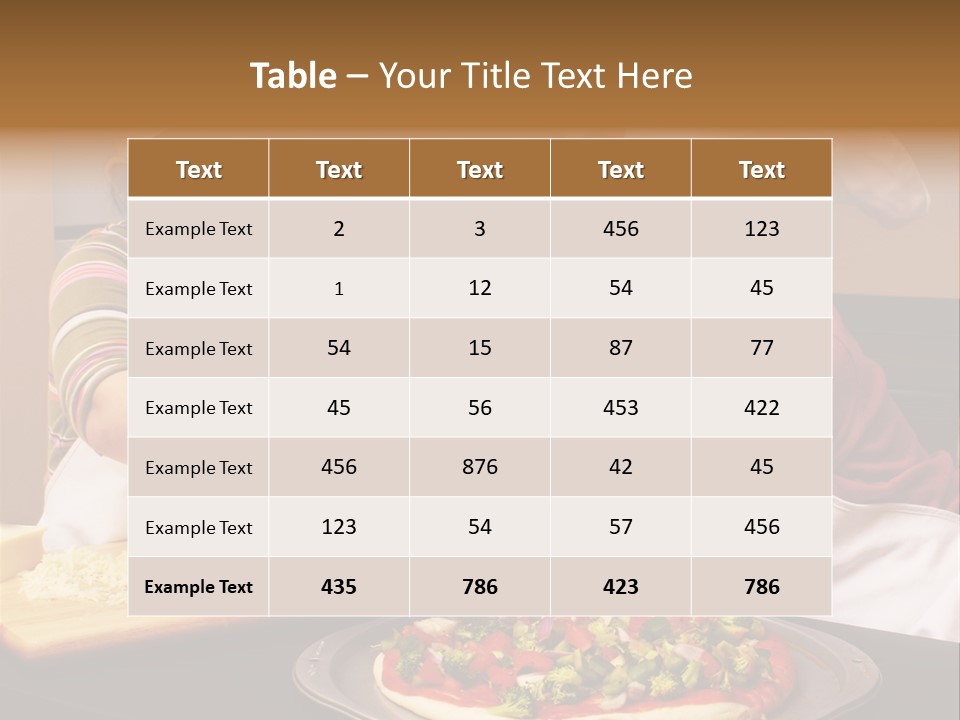 Table – Your Title Text Here

| Text | Text | Text | Text | Text |
|---|---|---|---|---|
| Example Text | 2 | 3 | 456 | 123 |
| Example Text | 1 | 12 | 54 | 45 |
| Example Text | 54 | 15 | 87 | 77 |
| Example Text | 45 | 56 | 453 | 422 |
| Example Text | 456 | 876 | 42 | 45 |
| Example Text | 123 | 54 | 57 | 456 |
| Example Text | 435 | 786 | 423 | 786 |